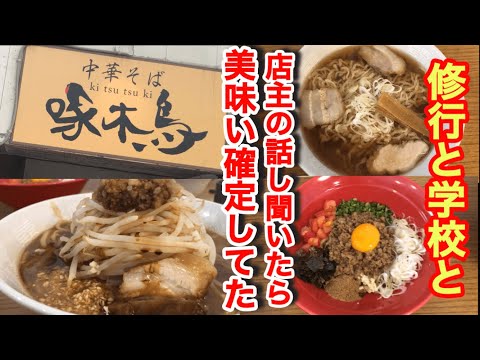 中華そば
ki tsu tsu ki
啄木鳥

修行と学校と

店主の話し聞いたら

美味い確定してた